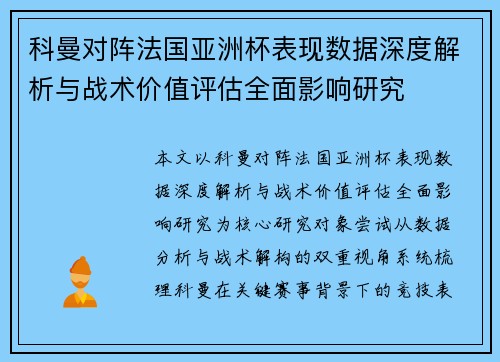 科曼对阵法国亚洲杯表现数据深度解析与战术价值评估全面影响研究

本文以科曼对阵法国亚洲杯表现数据深度解析与战术价值评估全面影响研究为核心研究对象尝试从数据分析与战术解构的双重视角系统梳理科曼在关键赛事背景下的竞技表